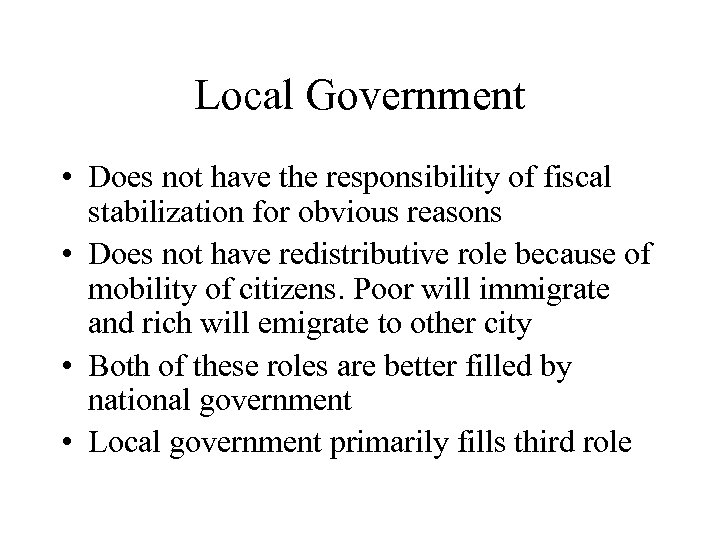 Local Government

• Does not have the responsibility of fiscal stabilization for obvious reasons
• Does not have redistributive role because of mobility of citizens. Poor will immigrate and rich will emigrate to other city
• Both of these roles are better filled by national government
• Local government primarily fills third role